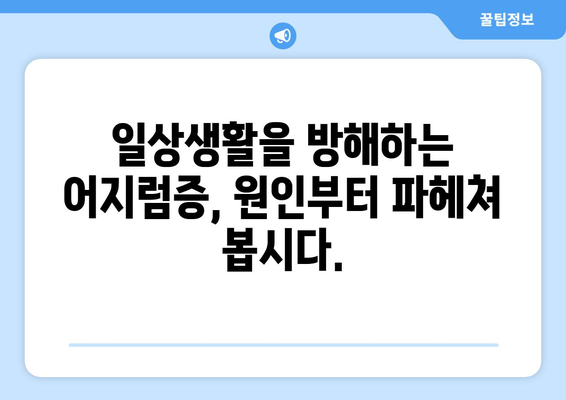 꿀팁정보

일상생활을 방해하는 어지럼증, 원인부터 파헤쳐 봅시다.